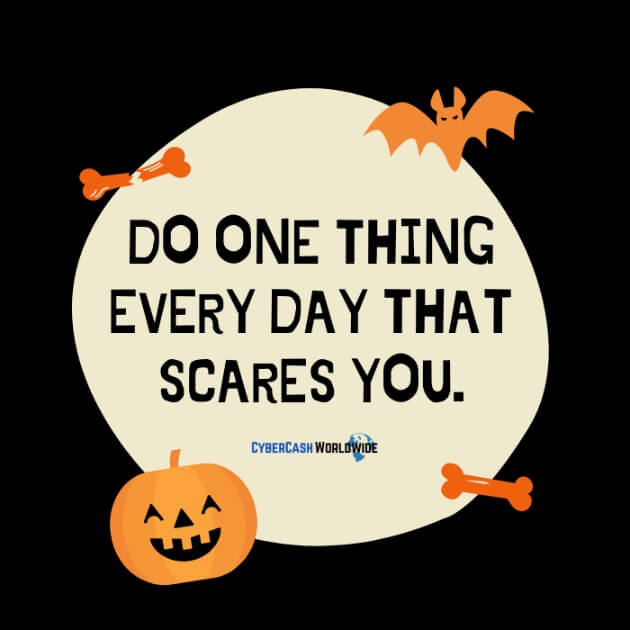 DO ONE THING EVERY DAY THAT SCARES YOU.

CYBERCASH WORLDWIDE